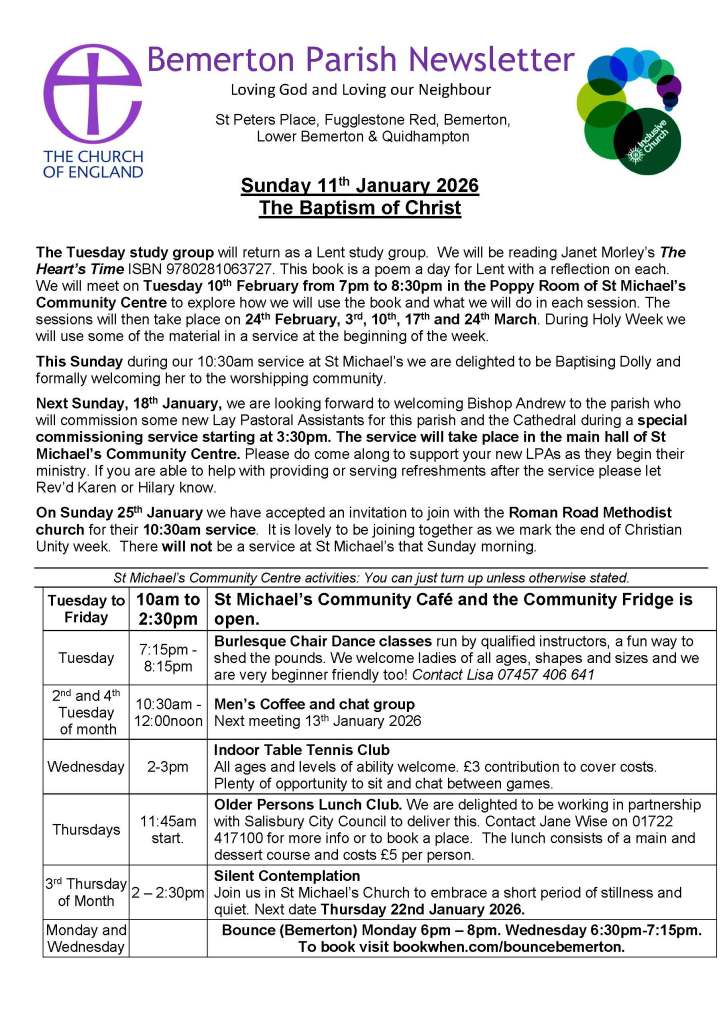 THE CHURCH OF ENGLAND

Bemerton Parish Newsletter
Loving God and Loving our Neighbour

St Peters Place, Fugglestone Red, Bemerton, Lower Bemerton & Quidhampton

Inclusive Church

Sunday 11$^{th}$ January 2026
The Baptism of Christ

The Tuesday study group will return as a Lent study group. We will be reading Janet Morley's The Heart's Time ISBN 9780281063727. This book is a poem a day for Lent with a reflection on each. We will meet on Tuesday 10$^{th}$ February from 7pm to 8:30pm in the Poppy Room of St Michael's Community Centre to explore how we will use the book and what we will do in each session. The sessions will then take place on 24$^{th}$ February, 3$^{rd}$, 10$^{th}$, 17$^{th}$ and 24$^{th}$ March. During Holy Week we will use some of the material in a service at the beginning of the week.

This Sunday during our 10:30am service at St Michael's we are delighted to be Baptising Dolly and formally welcoming her to the worshipping community.

Next Sunday, 18$^{th}$ January, we are looking forward to welcoming Bishop Andrew to the parish who will commission some new Lay Pastoral Assistants for this parish and the Cathedral during a special commissioning service starting at 3:30pm. The service will take place in the main hall of St Michael's Community Centre. Please do come along to support your new LPAs as they begin their ministry. If you are able to help with providing or serving refreshments after the service please let Rev'd Karen or Hilary know.

On Sunday 25$^{th}$ January we have accepted an invitation to join with the Roman Road Methodist church for their 10:30am service. It is lovely to be joining together as we mark the end of Christian Unity week. There will not be a service at St Michael's that Sunday morning.

St Michael's Community Centre activities: You can just turn up unless otherwise stated.

| Tuesday to Friday | 10am to 2:30pm | St Michael's Community Café and the Community Fridge is open. |
|---|---|---|
| Tuesday | 7:15pm - 8:15pm | Burlesque Chair Dance classes run by qualified instructors, a fun way to shed the pounds. We welcome ladies of all ages, shapes and sizes and we are very beginner friendly too! Contact Lisa 07457 406 641 |
| 2$^{nd}$ and 4$^{th}$ Tuesday of month | 10:30am - 12:00noon | Men's Coffee and chat group Next meeting 13$^{th}$ January 2026 |
| Wednesday | 2-3pm | Indoor Table Tennis Club All ages and levels of ability welcome. £3 contribution to cover costs. Plenty of opportunity to sit and chat between games. |
| Thursdays | 11:45am start. | Older Persons Lunch Club. We are delighted to be working in partnership with Salisbury City Council to deliver this. Contact Jane Wise on 01722 417100 for more info or to book a place. The lunch consists of a main and dessert course and costs £5 per person. |
| 3$^{rd}$ Thursday of Month | 2 – 2:30pm | Silent Contemplation Join us in St Michael's Church to embrace a short period of stillness and quiet. Next date Thursday 22nd January 2026. |
| Monday and Wednesday | | Bounce (Bemerton) Monday 6pm – 8pm. Wednesday 6:30pm-7:15pm. To book visit bookwhen.com/bouncebemerton. |